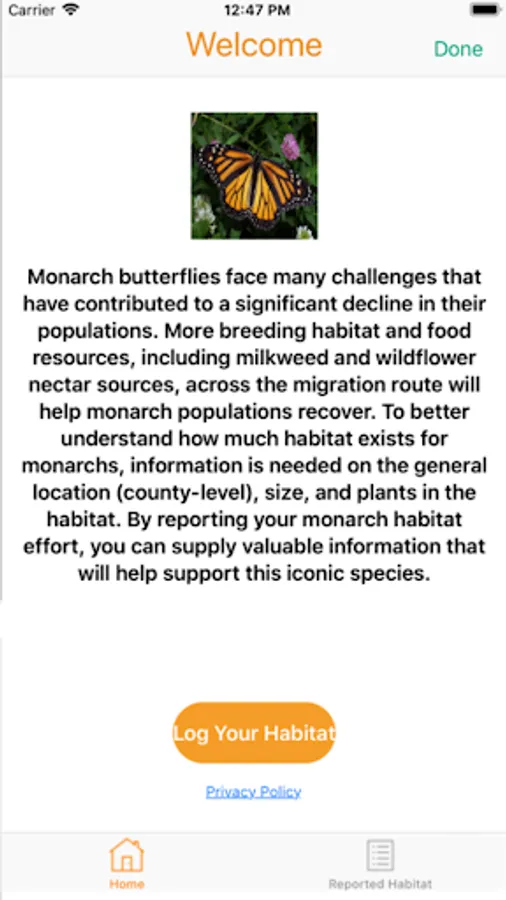 Carrier
12:47 PM

Welcome

Done

Monarch butterflies face many challenges that have contributed to a significant decline in their populations. More breeding habitat and food resources, including milkweed and wildflower nectar sources, across the migration route will help monarch populations recover. To better understand how much habitat exists for monarchs, information is needed on the general location (county-level), size, and plants in the habitat. By reporting your monarch habitat effort, you can supply valuable information that will help support this iconic species.

Log Your Habitat

Privacy Policy

Home

Reported Habitat